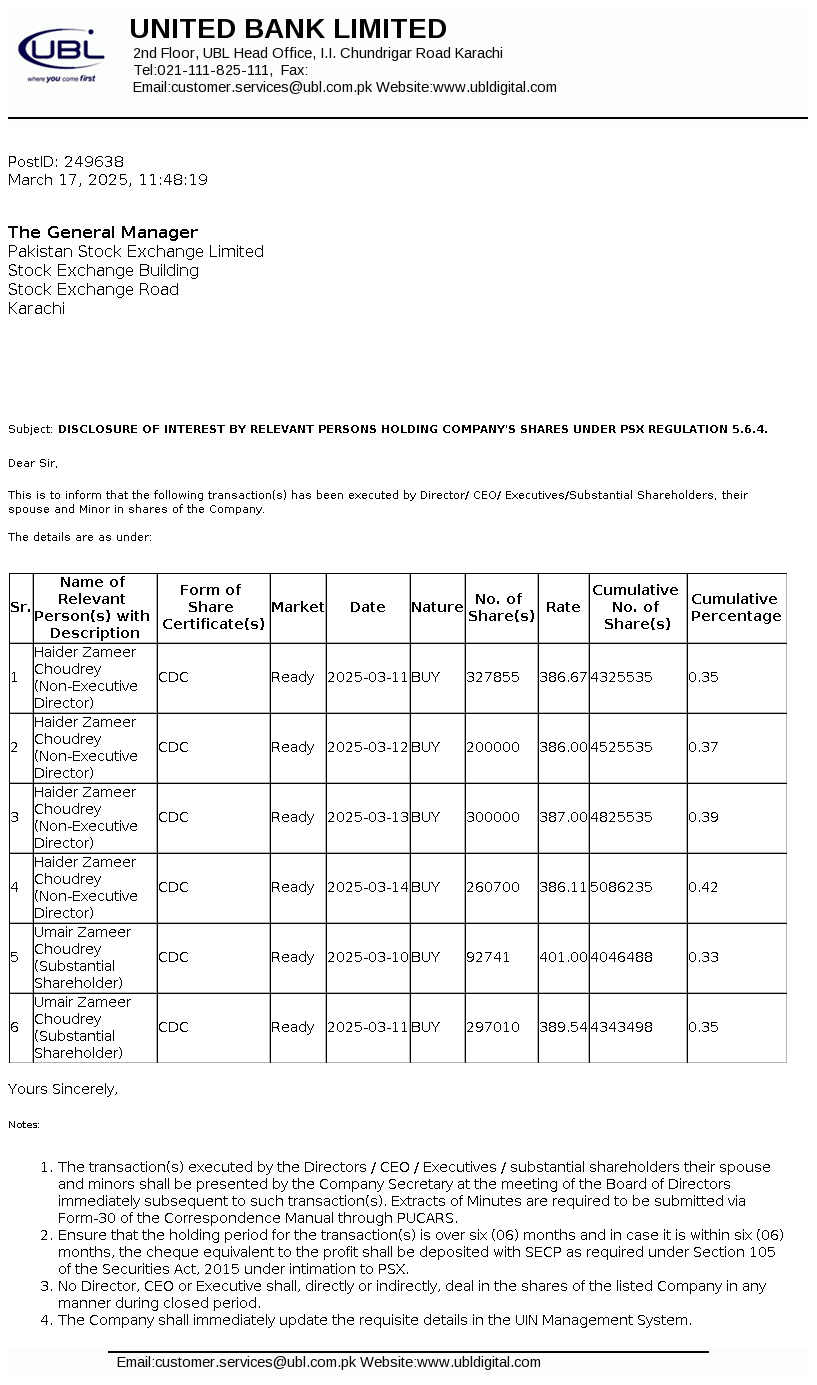 UBL
where you come first

UNITED BANK LIMITED
2nd Floor, UBL Head Office, I.I. Chundrigar Road Karachi
Tel:021-111-825-111, Fax:
Email:customer.services@ubl.com.pk Website:www.ubldigital.com

PostID: 249638
March 17, 2025, 11:48:19

The General Manager
Pakistan Stock Exchange Limited
Stock Exchange Building
Stock Exchange Road
Karachi

Subject: DISCLOSURE OF INTEREST BY RELEVANT PERSONS HOLDING COMPANY'S SHARES UNDER PSX REGULATION 5.6.4.

Dear Sir,

This is to inform that the following transaction(s) has been executed by Director/ CEO/ Executives/Substantial Shareholders, their spouse and Minor in shares of the Company.

The details are as under:

| Sr. | Name of Relevant Person(s) with Description | Form of Share Certificate(s) | Market | Date | Nature | No. of Share(s) | Rate | Cumulative No. of Share(s) | Cumulative Percentage |
|---|---|---|---|---|---|---|---|---|---|
| 1 | Haider Zameer Choudrey (Non-Executive Director) | CDC | Ready | 2025-03-11 | BUY | 327855 | 386.67 | 4325535 | 0.35 |
| 2 | Haider Zameer Choudrey (Non-Executive Director) | CDC | Ready | 2025-03-12 | BUY | 200000 | 386.00 | 4525535 | 0.37 |
| 3 | Haider Zameer Choudrey (Non-Executive Director) | CDC | Ready | 2025-03-13 | BUY | 300000 | 387.00 | 4825535 | 0.39 |
| 4 | Haider Zameer Choudrey (Non-Executive Director) | CDC | Ready | 2025-03-14 | BUY | 260700 | 386.11 | 5086235 | 0.42 |
| 5 | Umair Zameer Choudrey (Substantial Shareholder) | CDC | Ready | 2025-03-10 | BUY | 92741 | 401.00 | 4046488 | 0.33 |
| 6 | Umair Zameer Choudrey (Substantial Shareholder) | CDC | Ready | 2025-03-11 | BUY | 297010 | 389.54 | 4343498 | 0.35 |

Yours Sincerely,

Notes:

1. The transaction(s) executed by the Directors / CEO / Executives / substantial shareholders their spouse and minors shall be presented by the Company Secretary at the meeting of the Board of Directors immediately subsequent to such transaction(s). Extracts of Minutes are required to be submitted via Form-30 of the Correspondence Manual through PUCARS.
2. Ensure that the holding period for the transaction(s) is over six (06) months and in case it is within six (06) months, the cheque equivalent to the profit shall be deposited with SECP as required under Section 105 of the Securities Act, 2015 under intimation to PSX.
3. No Director, CEO or Executive shall, directly or indirectly, deal in the shares of the listed Company in any manner during closed period.
4. The Company shall immediately update the requisite details in the UIN Management System.

Email:customer.services@ubl.com.pk Website:www.ubldigital.com